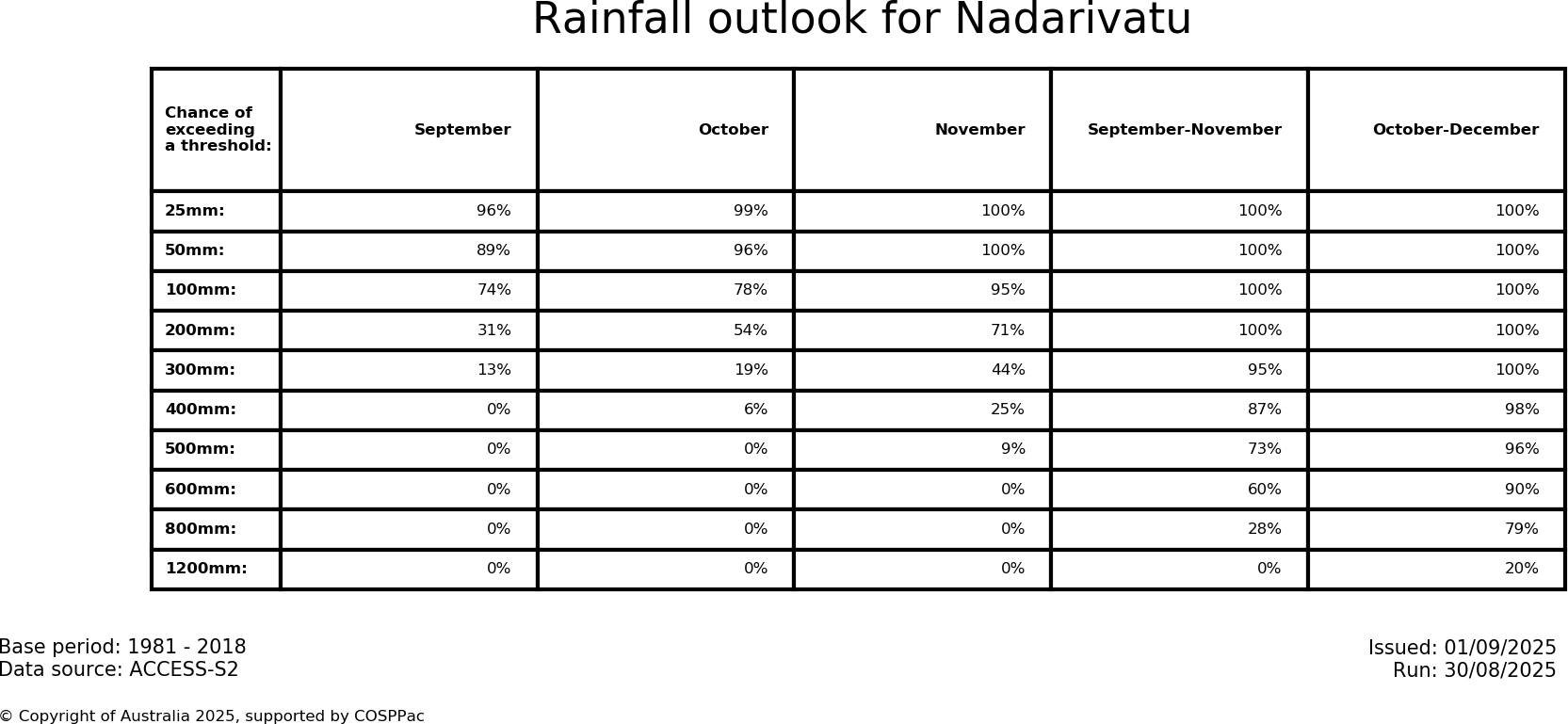 Rainfall outlook for Nadarivatu

| Chance of exceeding a threshold: | September | October | November | September-November | October-December |
|---|---|---|---|---|---|
| 25mm: | 96% | 99% | 100% | 100% | 100% |
| 50mm: | 89% | 96% | 100% | 100% | 100% |
| 100mm: | 74% | 78% | 95% | 100% | 100% |
| 200mm: | 31% | 54% | 71% | 100% | 100% |
| 300mm: | 13% | 19% | 44% | 95% | 100% |
| 400mm: | 0% | 6% | 25% | 87% | 98% |
| 500mm: | 0% | 0% | 9% | 73% | 96% |
| 600mm: | 0% | 0% | 0% | 60% | 90% |
| 800mm: | 0% | 0% | 0% | 28% | 79% |
| 1200mm: | 0% | 0% | 0% | 0% | 20% |

Base period: 1981 - 2018
Data source: ACCESS-S2

Issued: 01/09/2025
Run: 30/08/2025

© Copyright of Australia 2025, supported by COSPPac